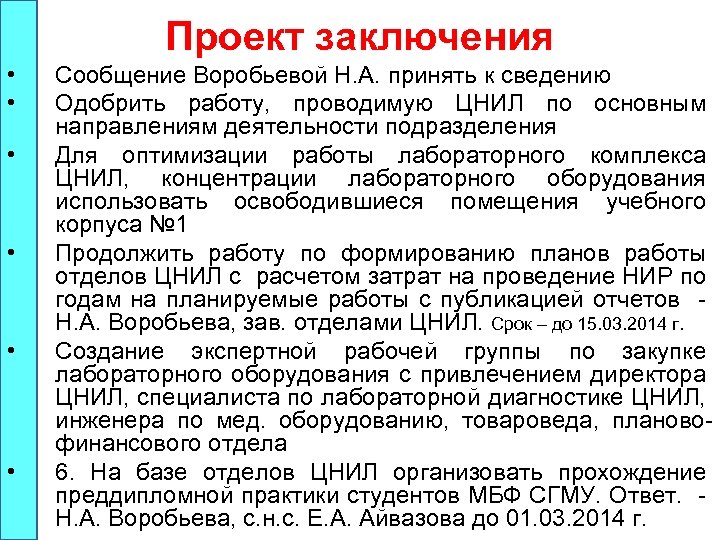 Проект заключения

• Сообщение Воробьевой Н.А. принять к сведению
• Одобрить работу, проводимую ЦНИЛ по основным направлениям деятельности подразделения
• Для оптимизации работы лабораторного комплекса ЦНИЛ, концентрации лабораторного оборудования использовать освободившиеся помещения учебного корпуса №1
• Продолжить работу по формированию планов работы отделов ЦНИЛ с расчетом затрат на проведение НИР по годам на планируемые работы с публикацией отчетов - Н.А. Воробьева, зав. отделами ЦНИЛ. Срок – до 15.03.2014 г.
• Создание экспертной рабочей группы по закупке лабораторного оборудования с привлечением директора ЦНИЛ, специалиста по лабораторной диагностике ЦНИЛ, инженера по мед. оборудованию, товароведа, планово-финансового отдела
• 6. На базе отделов ЦНИЛ организовать прохождение преддипломной практики студентов МБФ СГМУ. Ответ. - Н.А. Воробьева, с.н.с. Е.А. Айвазова до 01.03.2014 г.